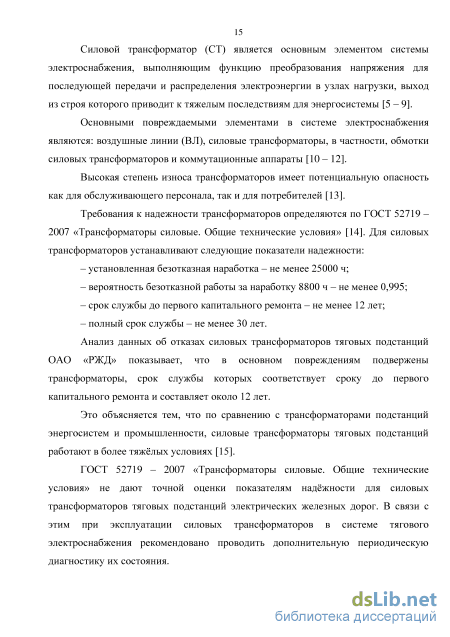 15

Силовой трансформатор (СТ) является основным элементом системы электроснабжения, выполняющим функцию преобразования напряжения для последующей передачи и распределения электроэнергии в узлах нагрузки, выход из строя которого приводит к тяжелым последствиям для энергосистемы [5 – 9].

Основными повреждаемыми элементами в системе электроснабжения являются: воздушные линии (ВЛ), силовые трансформаторы, в частности, обмотки силовых трансформаторов и коммутационные аппараты [10 – 12].

Высокая степень износа трансформаторов имеет потенциальную опасность как для обслуживающего персонала, так и для потребителей [13].

Требования к надежности трансформаторов определяются по ГОСТ 52719 – 2007 «Трансформаторы силовые. Общие технические условия» [14]. Для силовых трансформаторов устанавливают следующие показатели надежности:

– установленная безотказная наработка – не менее 25000 ч;

– вероятность безотказной работы за наработку 8800 ч – не менее 0,995;

– срок службы до первого капитального ремонта – не менее 12 лет;

– полный срок службы – не менее 30 лет.

Анализ данных об отказах силовых трансформаторов тяговых подстанций ОАО «РЖД» показывает, что в основном повреждениям подвержены трансформаторы, срок службы которых соответствует сроку до первого капитального ремонта и составляет около 12 лет.

Это объясняется тем, что по сравнению с трансформаторами подстанций энергосистем и промышленности, силовые трансформаторы тяговых подстанций работают в более тяжёлых условиях [15].

ГОСТ 52719 – 2007 «Трансформаторы силовые. Общие технические условия» не дают точной оценки показателям надёжности для силовых трансформаторов тяговых подстанций электрических железных дорог. В связи с этим при эксплуатации силовых трансформаторов в системе тягового электроснабжения рекомендовано проводить дополнительную периодическую диагностику их состояния.

dsLib.net
библиотека диссертаций